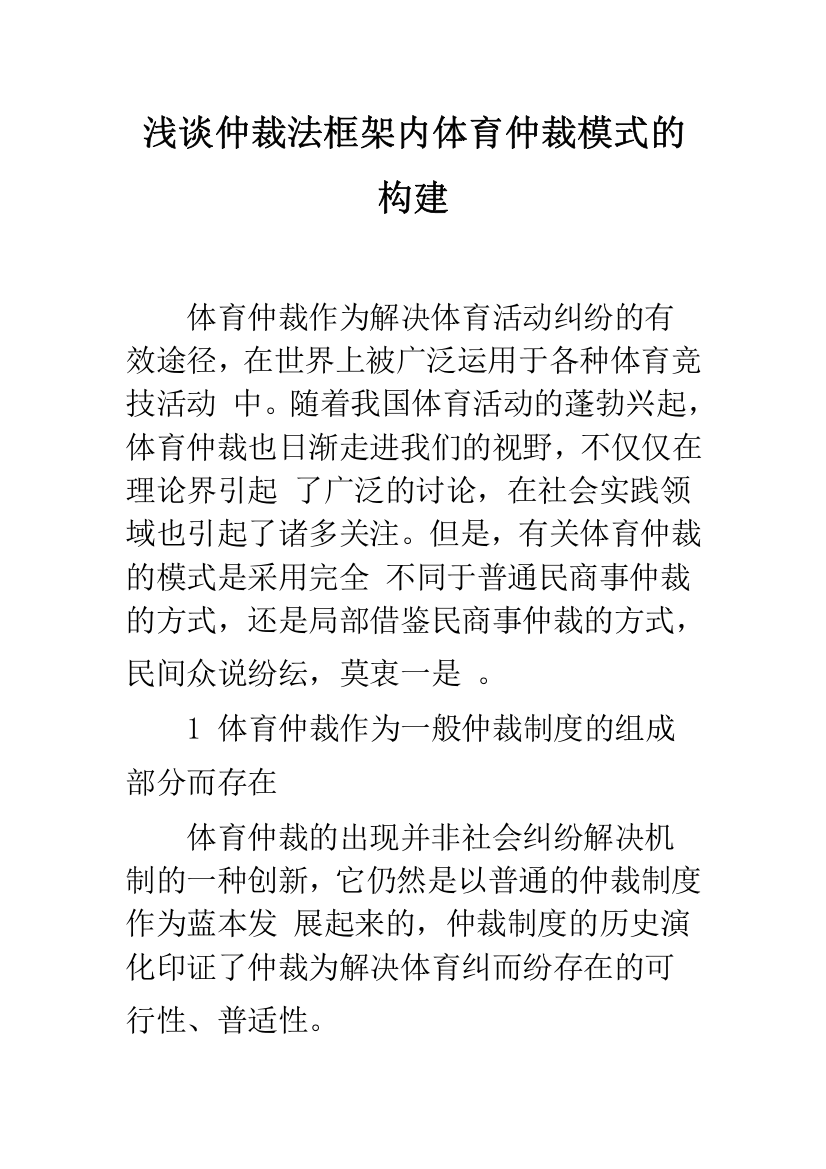 浅谈仲裁法框架内体育仲裁模式的构建

体育仲裁作为解决体育活动纠纷的有效途径，在世界上被广泛运用于各种体育竞技活动 中。随着我国体育活动的蓬勃兴起，体育仲裁也日渐走进我们的视野，不仅仅在理论界引起 了广泛的讨论，在社会实践领域也引起了诸多关注。但是，有关体育仲裁的模式是采用完全 不同于普通民商事仲裁的方式，还是局部借鉴民商事仲裁的方式，民间众说纷纭，莫衷一是 。

1 体育仲裁作为一般仲裁制度的组成部分而存在

体育仲裁的出现并非社会纠纷解决机制的一种创新，它仍然是以普通的仲裁制度作为蓝本发 展起来的，仲裁制度的历史演化印证了仲裁为解决体育纠而纷存在的可行性、普适性。